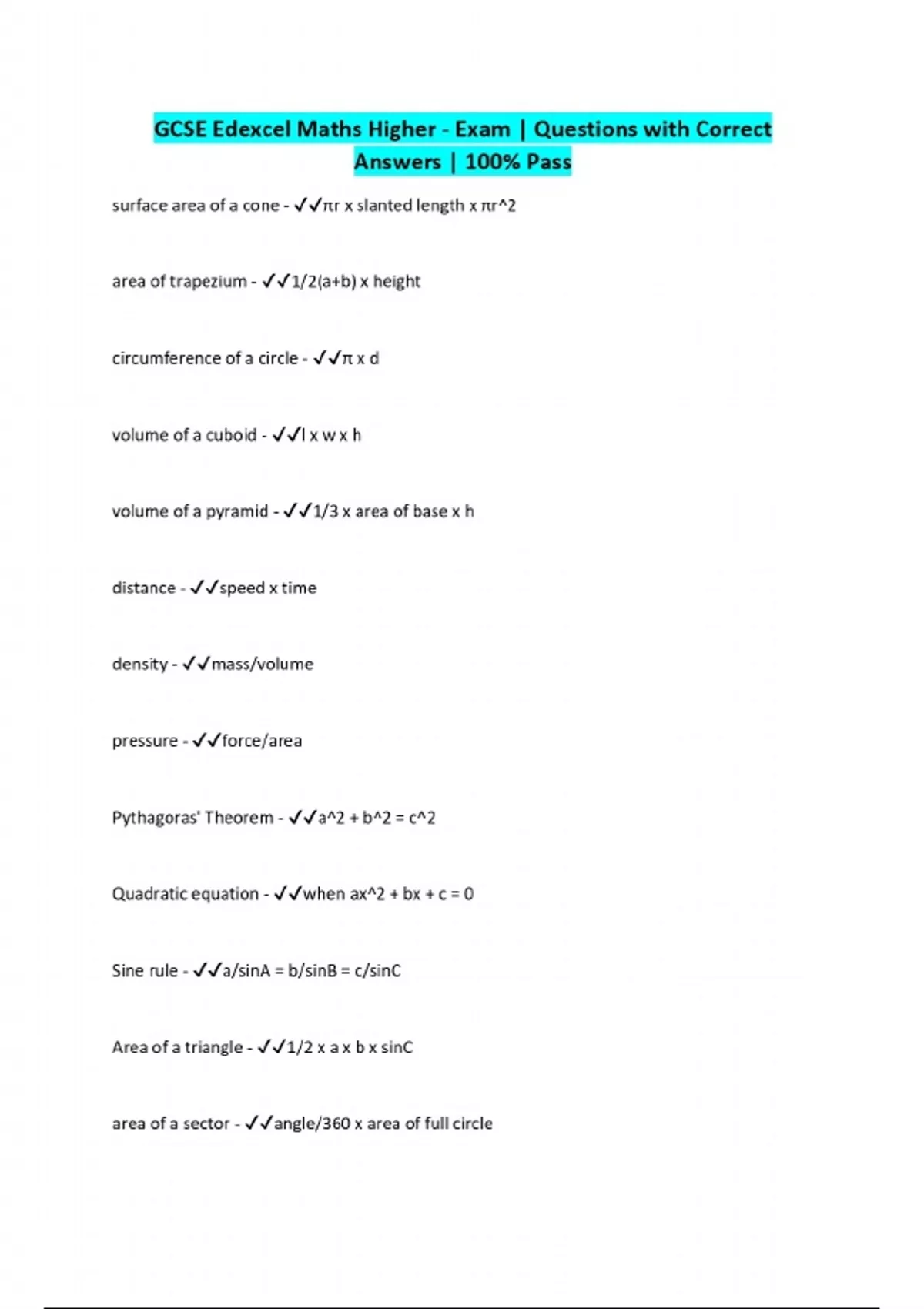 GCSE Edexcel Maths Higher - Exam | Questions with Correct Answers | 100% Pass

surface area of a cone - ✓✓πr x slanted length x πr^2

area of trapezium - ✓✓1/2(a+b) x height

circumference of a circle - ✓✓π x d

volume of a cuboid - ✓✓l x w x h

volume of a pyramid - ✓✓1/3 x area of base x h

distance - ✓✓speed x time

density - ✓✓mass/volume

pressure - ✓✓force/area

Pythagoras' Theorem - ✓✓a^2 + b^2 = c^2

Quadratic equation - ✓✓when ax^2 + bx + c = 0

Sine rule - ✓✓a/sinA = b/sinB = c/sinC

Area of a triangle - ✓✓1/2 x a x b x sinC

area of a sector - ✓✓angle/360 x area of full circle